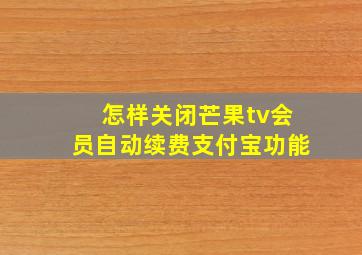 怎样关闭芒果tv会员自动续费支付宝功能